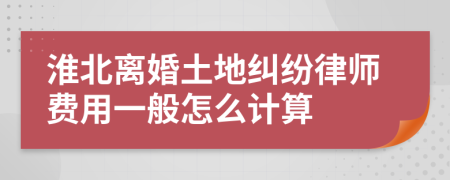 淮北离婚土地纠纷律师费用一般怎么计算